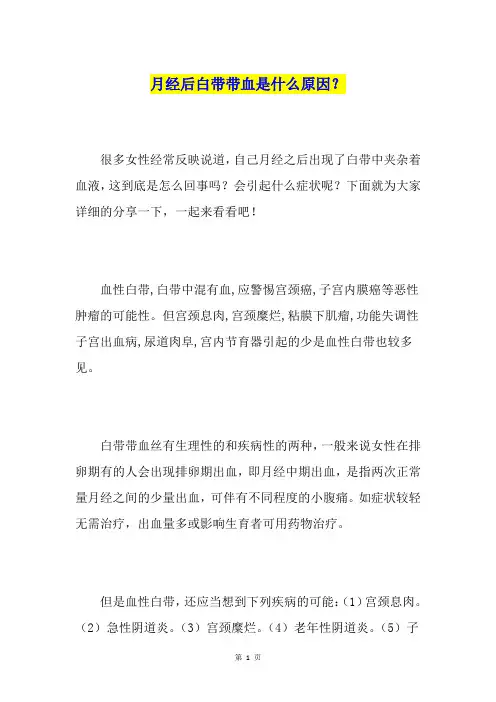 月经后白带带血是什么原因？

很多女性经常反映说道，自己月经之后出现了白带中夹杂着血液，这到底是怎么回事吗？会引起什么症状呢？下面就为大家详细的分享一下，一起来看看吧！

血性白带，白带中混有血，应警惕宫颈癌，子宫内膜癌等恶性肿瘤的可能性。但宫颈息肉，宫颈糜烂，粘膜下肌瘤，功能失调性子宫出血病，尿道肉阜，宫内节育器引起的少是血性白带也较多见。

白带带血丝有生理性的和疾病性的两种，一般来说女性在排卵期有的人会出现排卵期出血，即月经中期出血，是指两次正常量月经之间的少量出血，可伴有不同程度的小腹痛。如症状较轻无需治疗，出血量多或影响生育者可用药物治疗。

但是血性白带，还应当想到下列疾病的可能：(1)宫颈息肉。(2)急性阴道炎。(3)宫颈糜烂。(4)老年性阴道炎。(5)子

第 1 页